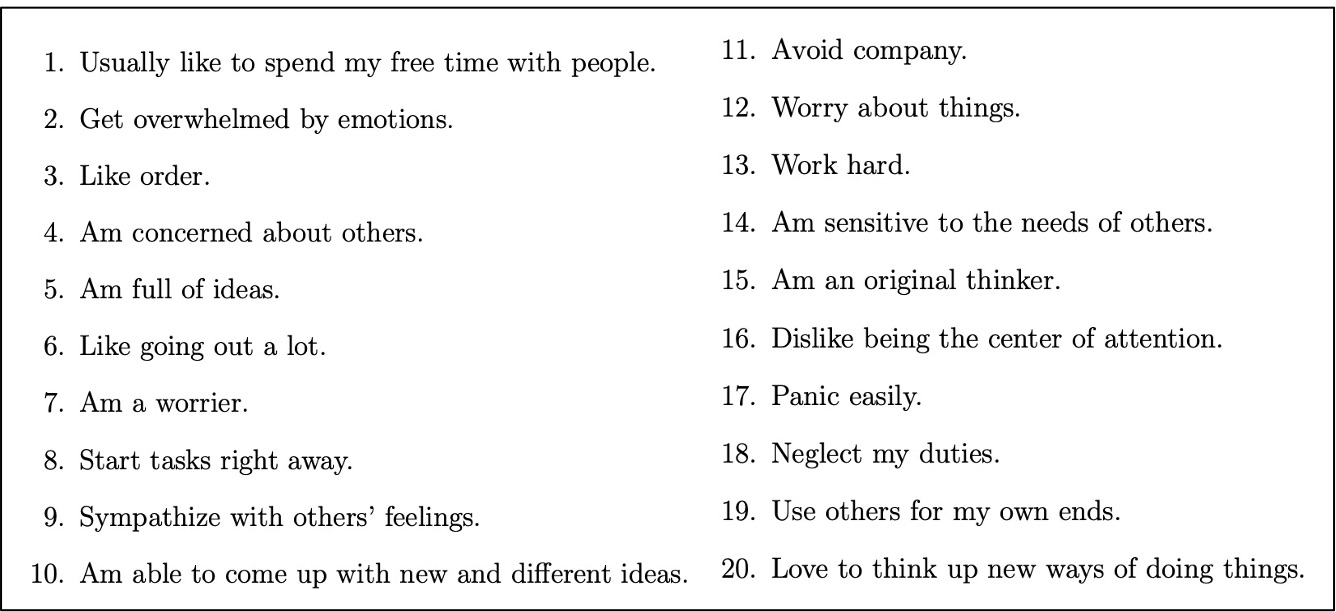 1. Usually like to spend my free time with people.

2. Get overwhelmed by emotions.

3. Like order.

4. Am concerned about others.

5. Am full of ideas.

6. Like going out a lot.

7. Am a worrier.

8. Start tasks right away.

9. Sympathize with others' feelings.

10. Am able to come up with new and different ideas.

11. Avoid company.

12. Worry about things.

13. Work hard.

14. Am sensitive to the needs of others.

15. Am an original thinker.

16. Dislike being the center of attention.

17. Panic easily.

18. Neglect my duties.

19. Use others for my own ends.

20. Love to think up new ways of doing things.